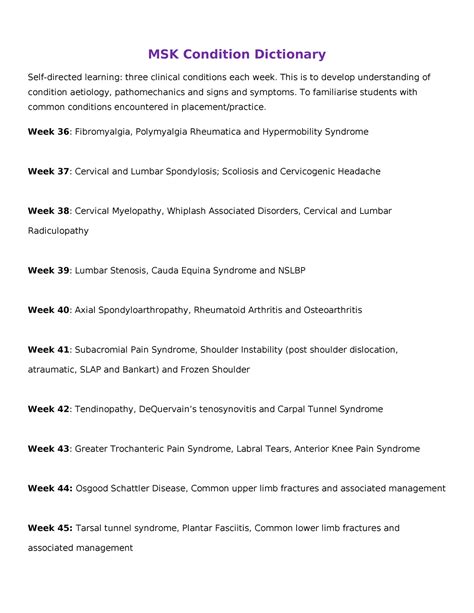 MSK Condition Dictionary

Self-directed learning: three clinical conditions each week. This is to develop understanding of condition aetiology, pathomechanics and signs and symptoms. To familiarise students with common conditions encountered in placement/practice.

Week 36: Fibromyalgia, Polymyalgia Rheumatica and Hypermobility Syndrome

Week 37: Cervical and Lumbar Spondylosis; Scoliosis and Cervicogenic Headache

Week 38: Cervical Myelopathy, Whiplash Associated Disorders, Cervical and Lumbar Radiculopathy

Week 39: Lumbar Stenosis, Cauda Equina Syndrome and NSLBP

Week 40: Axial Spondyloarthropathy, Rheumatoid Arthritis and Osteoarthritis

Week 41: Subacromial Pain Syndrome, Shoulder Instability (post shoulder dislocation, atraumatic, SLAP and Bankart) and Frozen Shoulder

Week 42: Tendinopathy, DeQuervain's tenosynovitis and Carpal Tunnel Syndrome

Week 43: Greater Trochanteric Pain Syndrome, Labral Tears, Anterior Knee Pain Syndrome

Week 44: Osgood Schattler Disease, Common upper limb fractures and associated management

Week 45: Tarsal tunnel syndrome, Plantar Fasciitis, Common lower limb fractures and associated management